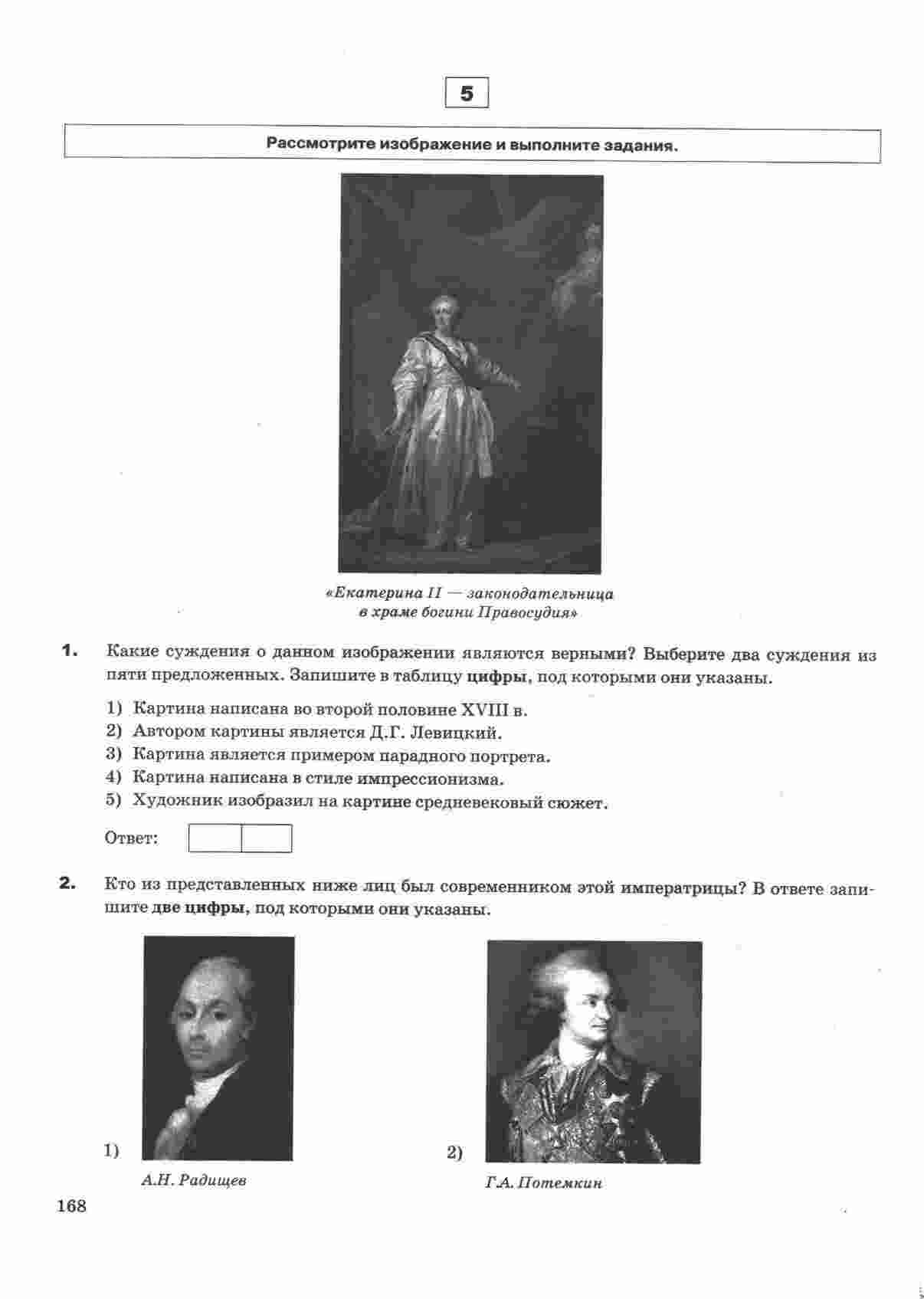 5

Рассмотрите изображение и выполните задания.

«Екатерина II — законодательница в храме богини Правосудия»

1. Какие суждения о данном изображении являются верными? Выберите два суждения из пяти предложенных. Запишите в таблицу цифры, под которыми они указаны.

1) Картина написана во второй половине XVIII в.
2) Автором картины является Д.Г. Левицкий.
3) Картина является примером парадного портрета.
4) Картина написана в стиле импрессионизма.
5) Художник изобразил на картине средневековый сюжет.

Ответ:

2. Кто из представленных ниже лиц был современником этой императрицы? В ответе запишите две цифры, под которыми они указаны.

1) А.Н. Радищев

2) Г.А. Потемкин

168